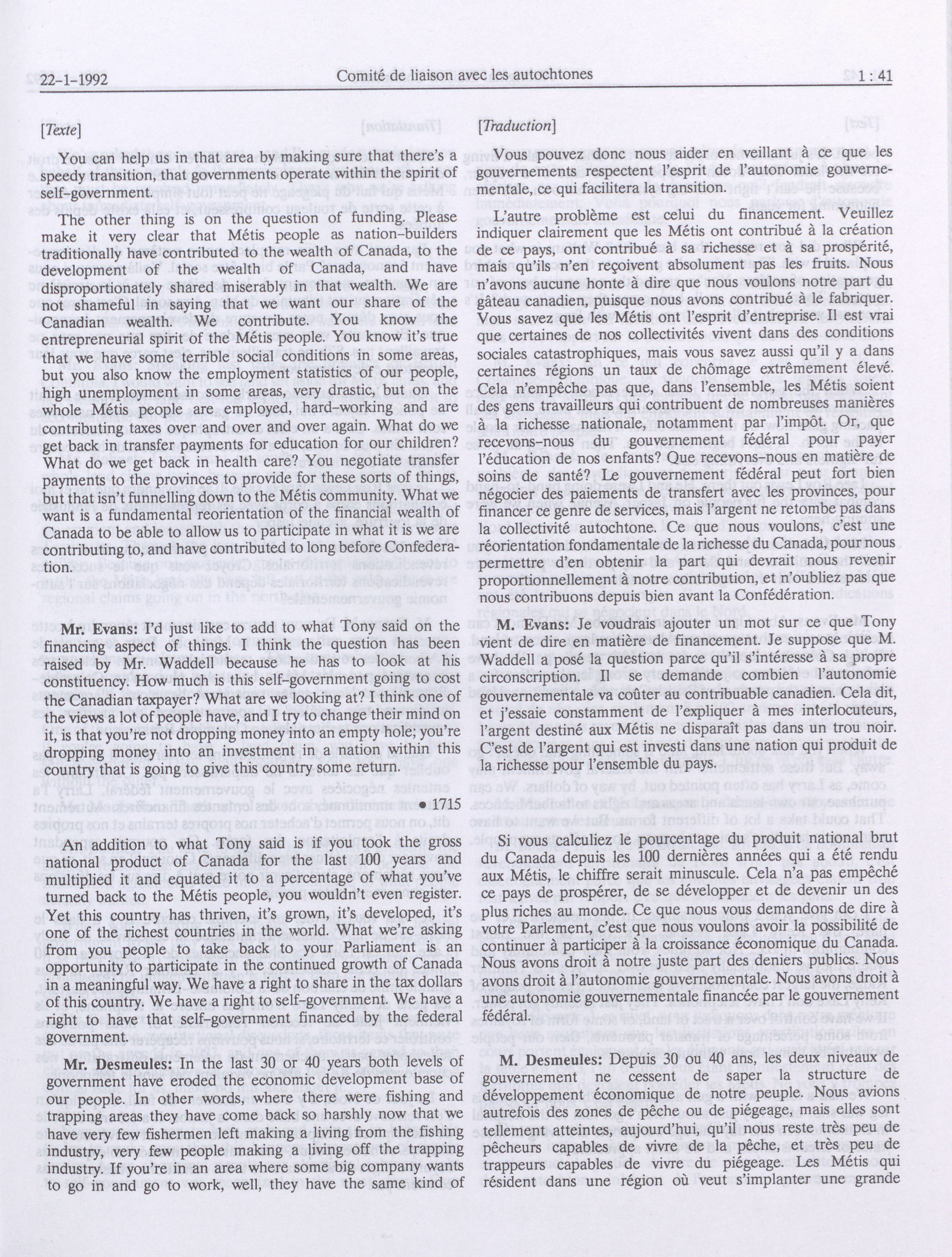 22-1-1992 Comité de liaison avec les autochtones 1 : 41

[Texte]

You can help us in that area by making sure that there's a speedy transition, that governments operate within the spirit of self-government.

The other thing is on the question of funding. Please make it very clear that Métis people as nation-builders traditionally have contributed to the wealth of Canada, to the development of the wealth of Canada, and have disproportionately shared miserably in that wealth. We are not shameful in saying that we want our share of the Canadian wealth. We contribute. You know the entrepreneurial spirit of the Métis people. You know it's true that we have some terrible social conditions in some areas, but you also know the employment statistics of our people, high unemployment in some areas, very drastic, but on the whole Métis people are employed, hard-working and are contributing taxes over and over and over again. What do we get back in transfer payments for education for our children? What do we get back in health care? You negotiate transfer payments to the provinces to provide for these sorts of things, but that isn't funnelling down to the Métis community. What we want is a fundamental reorientation of the financial wealth of Canada to be able to allow us to participate in what it is we are contributing to, and have contributed to long before Confederation.

Mr. Evans: I'd just like to add to what Tony said on the financing aspect of things. I think the question has been raised by Mr. Waddell because he has to look at his constituency. How much is this self-government going to cost the Canadian taxpayer? What are we looking at? I think one of the views a lot of people have, and I try to change their mind on it, is that you're not dropping money into an empty hole; you're dropping money into an investment in a nation within this country that is going to give this country some return.

• 1715

An addition to what Tony said is if you took the gross national product of Canada for the last 100 years and multiplied it and equated it to a percentage of what you've turned back to the Métis people, you wouldn't even register. Yet this country has thriven, it's grown, it's developed, it's one of the richest countries in the world. What we're asking from you people to take back to your Parliament is an opportunity to participate in the continued growth of Canada in a meaningful way. We have a right to share in the tax dollars of this country. We have a right to self-government. We have a right to have that self-government financed by the federal government.

Mr. Desmeules: In the last 30 or 40 years both levels of government have eroded the economic development base of our people. In other words, where there were fishing and trapping areas they have come back so harshly now that we have very few fishermen left making a living from the fishing industry, very few people making a living off the trapping industry. If you're in an area where some big company wants to go in and go to work, well, they have the same kind of

[Traduction]

Vous pouvez donc nous aider en veillant à ce que les gouvernements respectent l'esprit de l'autonomie gouvernementale, ce qui facilitera la transition.

L'autre problème est celui du financement. Veuillez indiquer clairement que les Métis ont contribué à la création de ce pays, ont contribué à sa richesse et à sa prospérité, mais qu'ils n'en reçoivent absolument pas les fruits. Nous n'avons aucune honte à dire que nous voulons notre part du gâteau canadien, puisque nous avons contribué à le fabriquer. Vous savez que les Métis ont l'esprit d'entreprise. Il est vrai que certaines de nos collectivités vivent dans des conditions sociales catastrophiques, mais vous savez aussi qu'il y a dans certaines régions un taux de chômage extrêmement élevé. Cela n'empêche pas que, dans l'ensemble, les Métis soient des gens travailleurs qui contribuent de nombreuses manières à la richesse nationale, notamment par l'impôt. Or, que recevons-nous du gouvernement fédéral pour payer l'éducation de nos enfants? Que recevons-nous en matière de soins de santé? Le gouvernement fédéral peut fort bien négocier des paiements de transfert avec les provinces, pour financer ce genre de services, mais l'argent ne retombe pas dans la collectivité autochtone. Ce que nous voulons, c'est une réorientation fondamentale de la richesse du Canada, pour nous permettre d'en obtenir la part qui devrait nous revenir proportionnellement à notre contribution, et n'oubliez pas que nous contribuons depuis bien avant la Confédération.

M. Evans: Je voudrais ajouter un mot sur ce que Tony vient de dire en matière de financement. Je suppose que M. Waddell a posé la question parce qu'il s'intéresse à sa propre circonscription. Il se demande combien l'autonomie gouvernementale va coûter au contribuable canadien. Cela dit, et j'essaie constamment de l'expliquer à mes interlocuteurs, l'argent destiné aux Métis ne disparaît pas dans un trou noir. C'est de l'argent qui est investi dans une nation qui produit de la richesse pour l'ensemble du pays.

Si vous calculiez le pourcentage du produit national brut du Canada depuis les 100 dernières années qui a été rendu aux Métis, le chiffre serait minuscule. Cela n'a pas empêché ce pays de prospérer, de se développer et de devenir un des plus riches au monde. Ce que nous vous demandons de dire à votre Parlement, c'est que nous voulons avoir la possibilité de continuer à participer à la croissance économique du Canada. Nous avons droit à notre juste part des deniers publics. Nous avons droit à l'autonomie gouvernementale. Nous avons droit à une autonomie gouvernementale financée par le gouvernement fédéral.

M. Desmeules: Depuis 30 ou 40 ans, les deux niveaux de gouvernement ne cessent de saper la structure de développement économique de notre peuple. Nous avions autrefois des zones de pêche ou de piégeage, mais elles sont tellement atteintes, aujourd'hui, qu'il nous reste très peu de pêcheurs capables de vivre de la pêche, et très peu de trappeurs capables de vivre du piégeage. Les Métis qui résident dans une région où veut s'implanter une grande